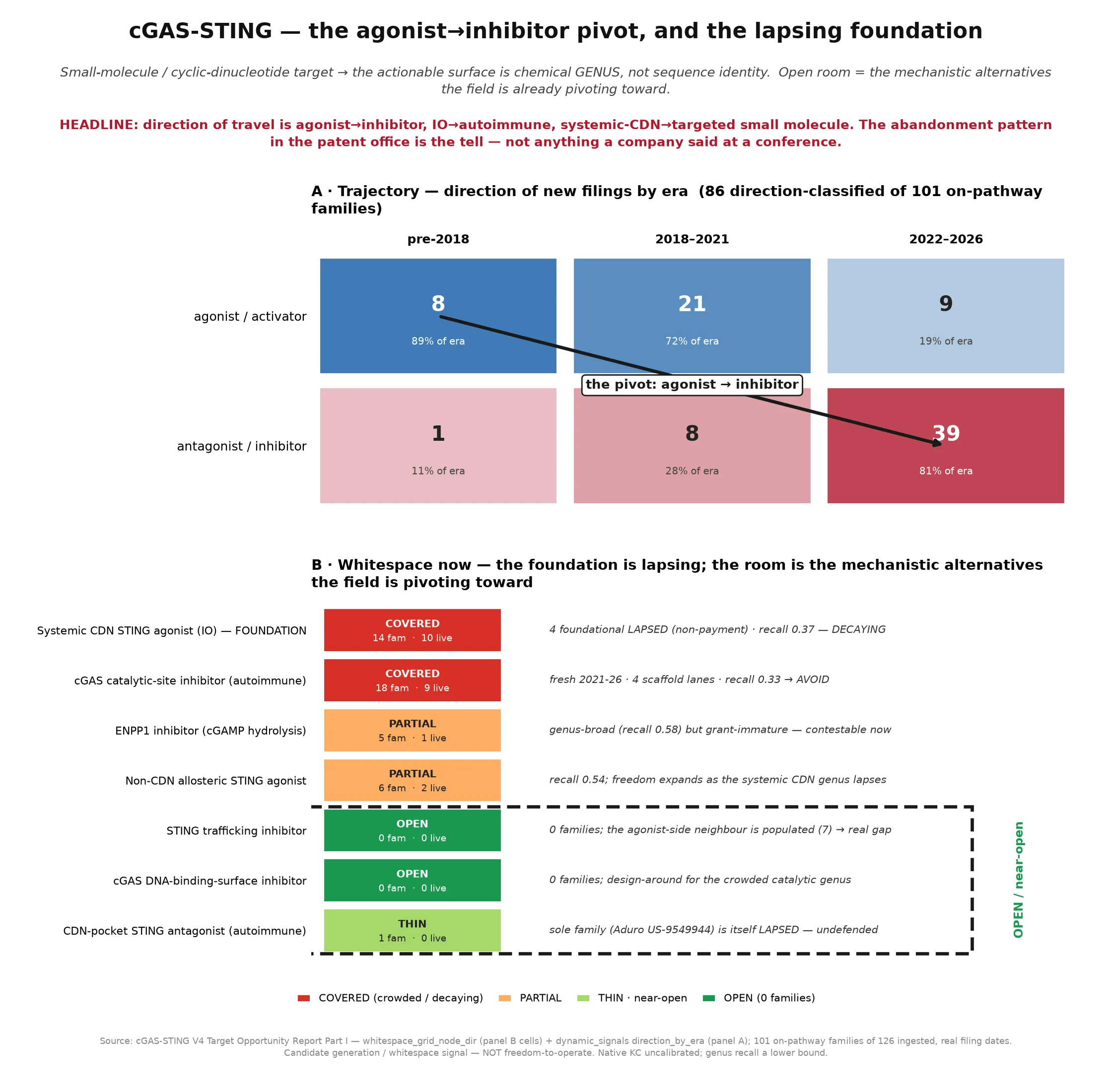 cGAS-STING — the agonist→inhibitor pivot, and the lapsing foundation

Small-molecule / cyclic-dinucleotide target → the actionable surface is chemical GENUS, not sequence identity. Open room = the mechanistic alternatives the field is already pivoting toward.

HEADLINE: direction of travel is agonist→inhibitor, IO→autoimmune, systemic-CDN→targeted small molecule. The abandonment pattern in the patent office is the tell — not anything a company said at a conference.

A · Trajectory — direction of new filings by era (86 direction-classified of 101 on-pathway families)

| | pre-2018 | 2018–2021 | 2022–2026 |
|---|---|---|---|
| agonist / activator | 8 89% of era | 21 72% of era | 9 19% of era |
| antagonist / inhibitor | 1 11% of era | 8 28% of era | 39 81% of era |

the pivot: agonist → inhibitor

B · Whitespace now — the foundation is lapsing; the room is the mechanistic alternatives the field is pivoting toward

| | | |
|---|---|---|
| Systemic CDN STING agonist (IO) — FOUNDATION | COVERED 14 fam · 10 live | 4 foundational LAPSED (non-payment) · recall 0.37 — DECAYING |
| cGAS catalytic-site inhibitor (autoimmune) | COVERED 18 fam · 9 live | fresh 2021-26 · 4 scaffold lanes · recall 0.33 → AVOID |
| ENPP1 inhibitor (cGAMP hydrolysis) | PARTIAL 5 fam · 1 live | genus-broad (recall 0.58) but grant-immature — contestable now |
| Non-CDN allosteric STING agonist | PARTIAL 6 fam · 2 live | recall 0.54; freedom expands as the systemic CDN genus lapses |
| STING trafficking inhibitor | OPEN 0 fam · 0 live | 0 families; the agonist-side neighbour is populated (7) → real gap |
| cGAS DNA-binding-surface inhibitor | OPEN 0 fam · 0 live | 0 families; design-around for the crowded catalytic genus |
| CDN-pocket STING antagonist (autoimmune) | THIN 1 fam · 0 live | sole family (Aduro US-9549944) is itself LAPSED — undefended |

OPEN / near-open

COVERED (crowded / decaying) PARTIAL THIN · near-open OPEN (0 families)

Source: cGAS-STING V4 Target Opportunity Report Part I — whitespace_grid_node_dir (panel B cells) + dynamic_signals direction_by_era (panel A); 101 on-pathway families of 126 ingested, real filing dates. Candidate generation / whitespace signal — NOT freedom-to-operate. Native KC uncalibrated; genus recall a lower bound.